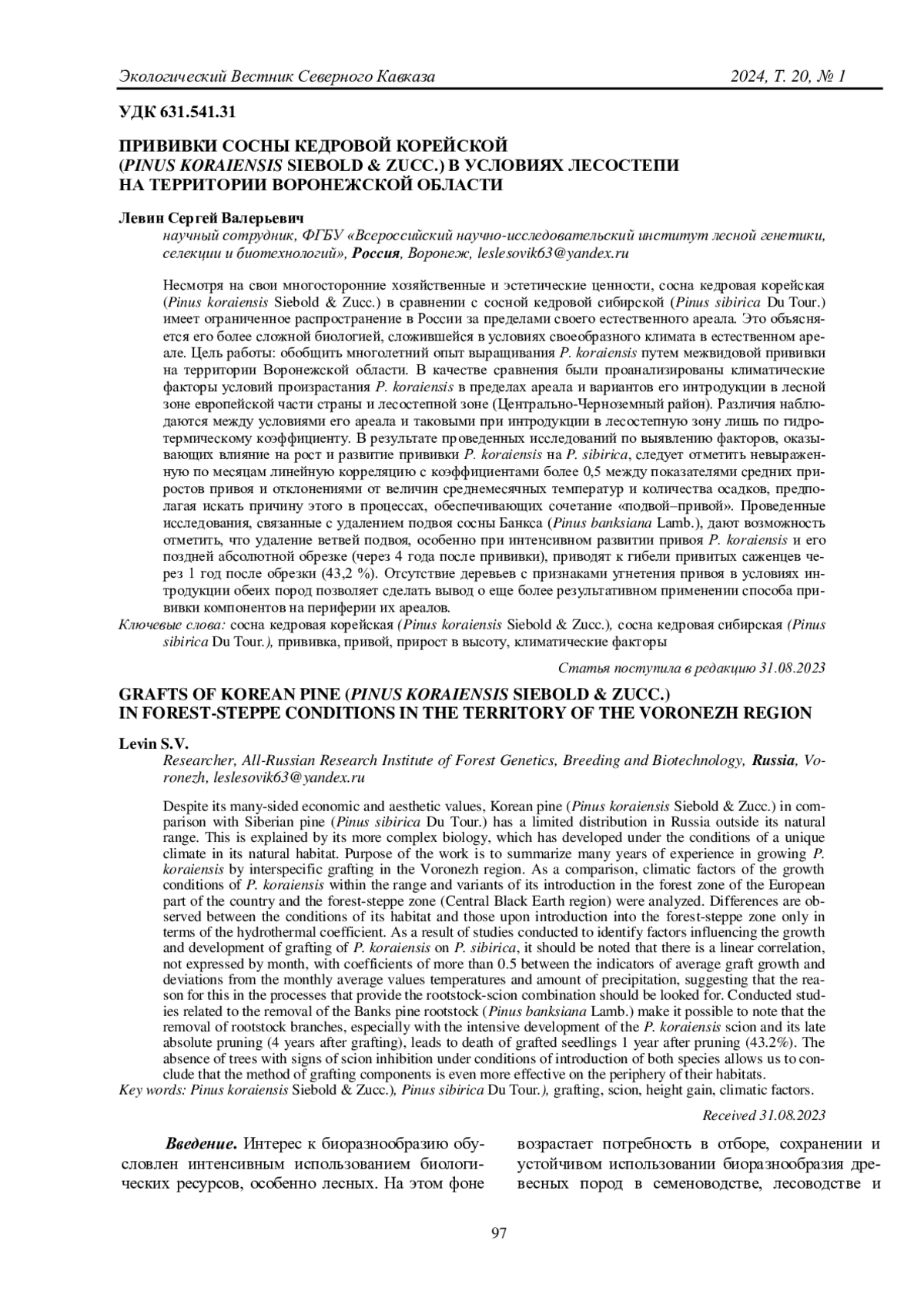 Экологический Вестник Северного Кавказа 2024, Т. 20, № 1

УДК 631.541.31

ПРИВИВКИ СОСНЫ КЕДРОВОЙ КОРЕЙСКОЙ (PINUS KORAIENSIS SIEBOLD & ZUCC.) В УСЛОВИЯХ ЛЕСОСТЕПИ НА ТЕРРИТОРИИ ВОРОНЕЖСКОЙ ОБЛАСТИ

Левин Сергей Валерьевич
научный сотрудник, ФГБУ «Всероссийский научно-исследовательский институт лесной генетики, селекции и биотехнологий», Россия, Воронеж, leslesovik63@yandex.ru

Несмотря на свои многосторонние хозяйственные и эстетические ценности, сосна кедровая корейская (Pinus koraiensis Siebold & Zucc.) в сравнении с сосной кедровой сибирской (Pinus sibirica Du Tour.) имеет ограниченное распространение в России за пределами своего естественного ареала. Это объясняется его более сложной биологией, сложившейся в условиях своеобразного климата в естественном ареале. Цель работы: обобщить многолетний опыт выращивания P. koraiensis путем межвидовой прививки на территории Воронежской области. В качестве сравнения были проанализированы климатические факторы условий произрастания P. koraiensis в пределах ареала и вариантов его интродукции в лесной зоне европейской части страны и лесостепной зоне (Центрально-Черноземный район). Различия наблюдаются между условиями его ареала и таковыми при интродукции в лесостепную зону лишь по гидротермическому коэффициенту. В результате проведенных исследований по выявлению факторов, оказывающих влияние на рост и развитие прививки P. koraiensis на P. sibirica, следует отметить невыраженную по месяцам линейную корреляцию с коэффициентами более 0,5 между показателями средних приростов привоя и отклонениями от величин среднемесячных температур и количества осадков, предполагая искать причину этого в процессах, обеспечивающих сочетание «подвой–привой». Проведенные исследования, связанные с удалением подвоя сосны Банкса (Pinus banksiana Lamb.), дают возможность отметить, что удаление ветвей подвоя, особенно при интенсивном развитии привоя P. koraiensis и его поздней абсолютной обрезке (через 4 года после прививки), приводят к гибели привитых саженцев через 1 год после обрезки (43,2 %). Отсутствие деревьев с признаками угнетения привоя в условиях интродукции обеих пород позволяет сделать вывод о еще более результативном применении способа прививки компонентов на периферии их ареалов.
Ключевые слова: сосна кедровая корейская (Pinus koraiensis Siebold & Zucc.), сосна кедровая сибирская (Pinus sibirica Du Tour.), прививка, привой, прирост в высоту, климатические факторы

Статья поступила в редакцию 31.08.2023

GRAFTS OF KOREAN PINE (PINUS KORAIENSIS SIEBOLD & ZUCC.) IN FOREST-STEPPE CONDITIONS IN THE TERRITORY OF THE VORONEZH REGION

Levin S.V.
Researcher, All-Russian Research Institute of Forest Genetics, Breeding and Biotechnology, Russia, Voronezh, leslesovik63@yandex.ru

Despite its many-sided economic and aesthetic values, Korean pine (Pinus koraiensis Siebold & Zucc.) in comparison with Siberian pine (Pinus sibirica Du Tour.) has a limited distribution in Russia outside its natural range. This is explained by its more complex biology, which has developed under the conditions of a unique climate in its natural habitat. Purpose of the work is to summarize many years of experience in growing P. koraiensis by interspecific grafting in the Voronezh region. As a comparison, climatic factors of the growth conditions of P. koraiensis within the range and variants of its introduction in the forest zone of the European part of the country and the forest-steppe zone (Central Black Earth region) were analyzed. Differences are observed between the conditions of its habitat and those upon introduction into the forest-steppe zone only in terms of the hydrothermal coefficient. As a result of studies conducted to identify factors influencing the growth and development of grafting of P. koraiensis on P. sibirica, it should be noted that there is a linear correlation, not expressed by month, with coefficients of more than 0.5 between the indicators of average graft growth and deviations from the monthly average values temperatures and amount of precipitation, suggesting that the reason for this in the processes that provide the rootstock-scion combination should be looked for. Conducted studies related to the removal of the Banks pine rootstock (Pinus banksiana Lamb.) make it possible to note that the removal of rootstock branches, especially with the intensive development of the P. koraiensis scion and its late absolute pruning (4 years after grafting), leads to death of grafted seedlings 1 year after pruning (43.2%). The absence of trees with signs of scion inhibition under conditions of introduction of both species allows us to conclude that the method of grafting components is even more effective on the periphery of their habitats.
Key words: Pinus koraiensis Siebold & Zucc.), Pinus sibirica Du Tour.), grafting, scion, height gain, climatic factors.

Received 31.08.2023

Введение. Интерес к биоразнообразию обусловлен интенсивным использованием биологических ресурсов, особенно лесных. На этом фоне

возрастает потребность в отборе, сохранении и устойчивом использовании биоразнообразия древесных пород в семеноводстве, лесоводстве и

97